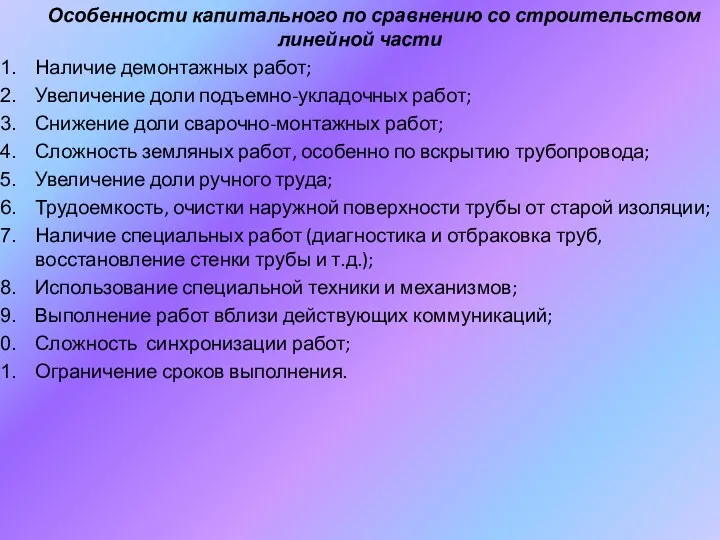 Особенности капитального по сравнению со строительством линейной части

1. Наличие демонтажных работ;
2. Увеличение доли подъемно-укладочных работ;
3. Снижение доли сварочно-монтажных работ;
4. Сложность земляных работ, особенно по вскрытию трубопровода;
5. Увеличение доли ручного труда;
6. Трудоемкость, очистки наружной поверхности трубы от старой изоляции;
7. Наличие специальных работ (диагностика и отбраковка труб, восстановление стенки трубы и т.д.);
8. Использование специальной техники и механизмов;
9. Выполнение работ вблизи действующих коммуникаций;
0. Сложность синхронизации работ;
1. Ограничение сроков выполнения.